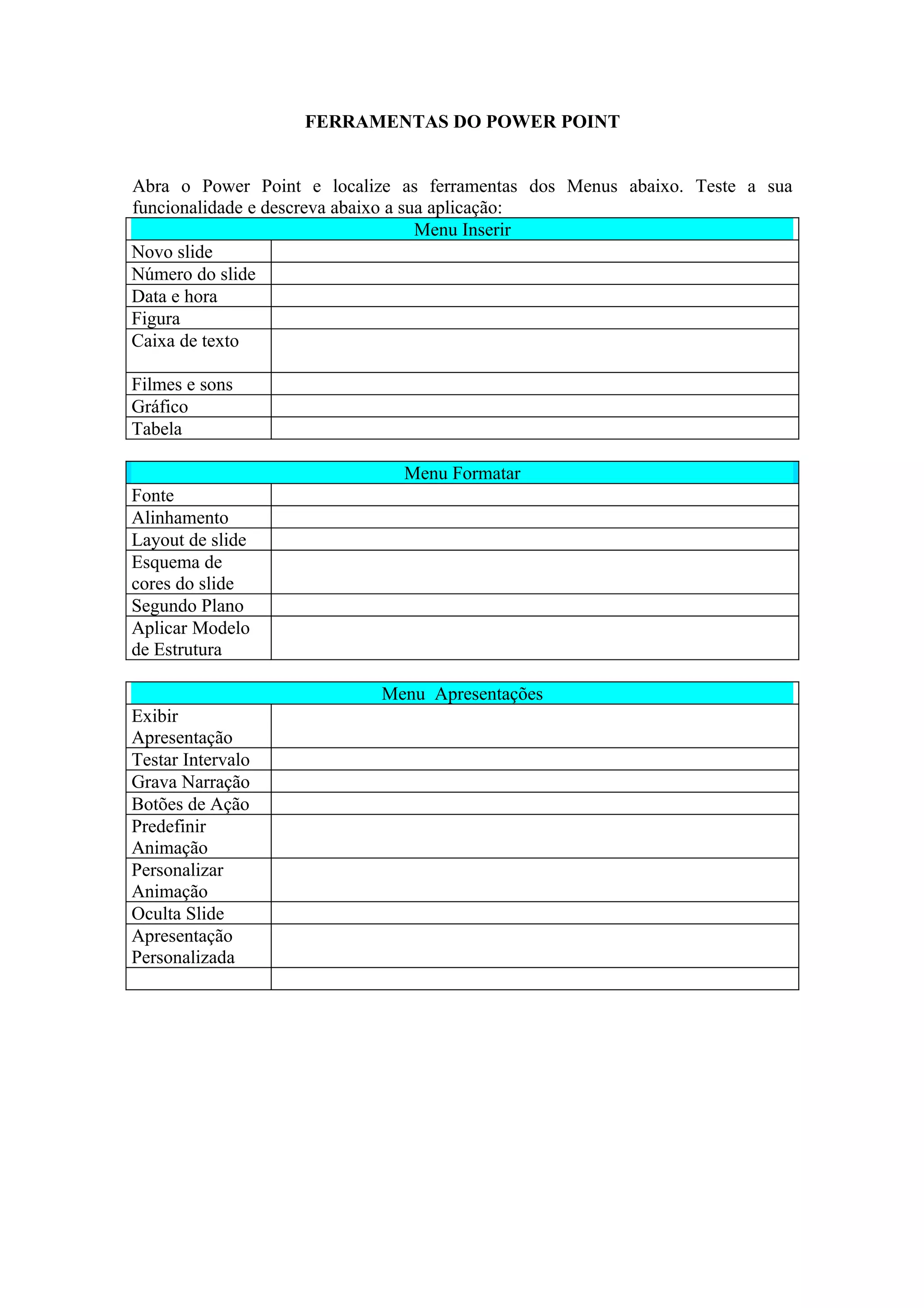 FERRAMENTAS DO POWER POINT

Abra o Power Point e localize as ferramentas dos Menus abaixo. Teste a sua funcionalidade e descreva abaixo a sua aplicação:

| Menu Inserir | |
|---|---|
| Novo slide | |
| Número do slide | |
| Data e hora | |
| Figura | |
| Caixa de texto | |
| Filmes e sons | |
| Gráfico | |
| Tabela | |

| Menu Formatar | |
|---|---|
| Fonte | |
| Alinhamento | |
| Layout de slide | |
| Esquema de cores do slide | |
| Segundo Plano | |
| Aplicar Modelo de Estrutura | |

| Menu Apresentações | |
|---|---|
| Exibir Apresentação | |
| Testar Intervalo | |
| Grava Narração | |
| Botões de Ação | |
| Predefinir Animação | |
| Personalizar Animação | |
| Oculta Slide | |
| Apresentação Personalizada | |
| | |